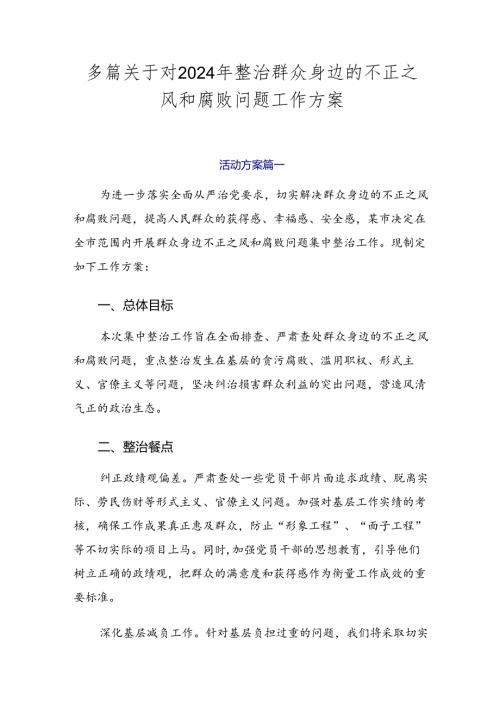 多篇关于对2024年整治群众身边的不正之风和腐败问题工作方案

活动方案篇一

为进一步落实全面从严治党要求，切实解决群众身边的不正之风和腐败问题，提高人民群众的获得感、幸福感、安全感，某市决定在全市范围内开展群众身边不正之风和腐败问题集中整治工作。现制定如下工作方案：

一、总体目标

本次集中整治工作旨在全面排查、严肃查处群众身边的不正之风和腐败问题，重点整治发生在基层的贪污腐败、滥用职权、形式主义、官僚主义等问题，坚决纠治损害群众利益的突出问题，营造风清气正的政治生态。

二、整治餐点

纠正政绩观偏差。严肃查处一些党员干部片面追求政绩、脱离实际、劳民伤财等形式主义、官僚主义问题。加强对基层工作实绩的考核，确保工作成果真正惠及群众，防止“形象工程”、“面子工程”等不切实际的项目上马。同时，加强党员干部的思想教育，引导他们树立正确的政绩观，把群众的满意度和获得感作为衡量工作成效的重要标准。

深化基层减负工作。针对基层负担过重的问题，我们将采取切实